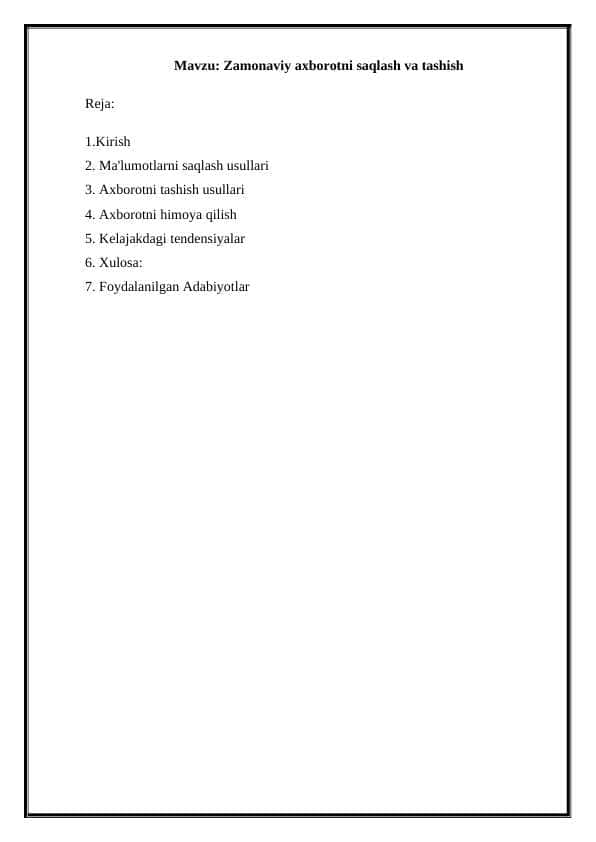 Mavzu: Zamonaviy axborotni saqlash va tashish

Reja:

1.Kirish
2. Ma'lumotlarni saqlash usullari
3. Axborotni tashish usullari
4. Axborotni himoya qilish
5. Kelajakdagi tendensiyalar
6. Xulosa:
7. Foydalanilgan Adabiyotlar